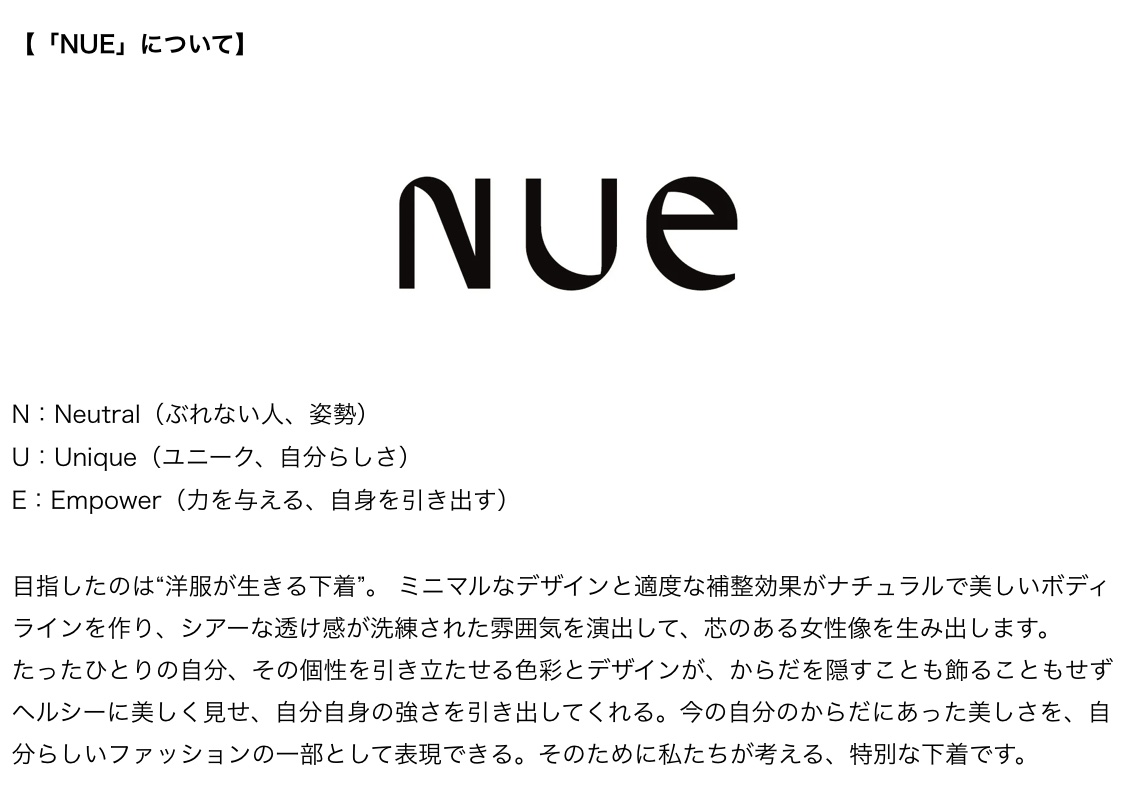 【「NUE」について】

NUe

N：Neutral（ぶれない人、姿勢）
U：Unique（ユニーク、自分らしさ）
E：Empower（力を与える、自身を引き出す）

目指したのは“洋服が生きる下着”。 ミニマルなデザインと適度な補整効果がナチュラルで美しいボディラインを作り、シアーな透け感が洗練された雰囲気を演出して、芯のある女性像を生み出します。
たったひとりの自分、その個性を引き立たせる色彩とデザインが、からだを隠すことも飾ることもせずヘルシーに美しく見せ、自分自身の強さを引き出してくれる。今の自分のからだにあった美しさを、自分らしいファッションの一部として表現できる。そのために私たちが考える、特別な下着です。